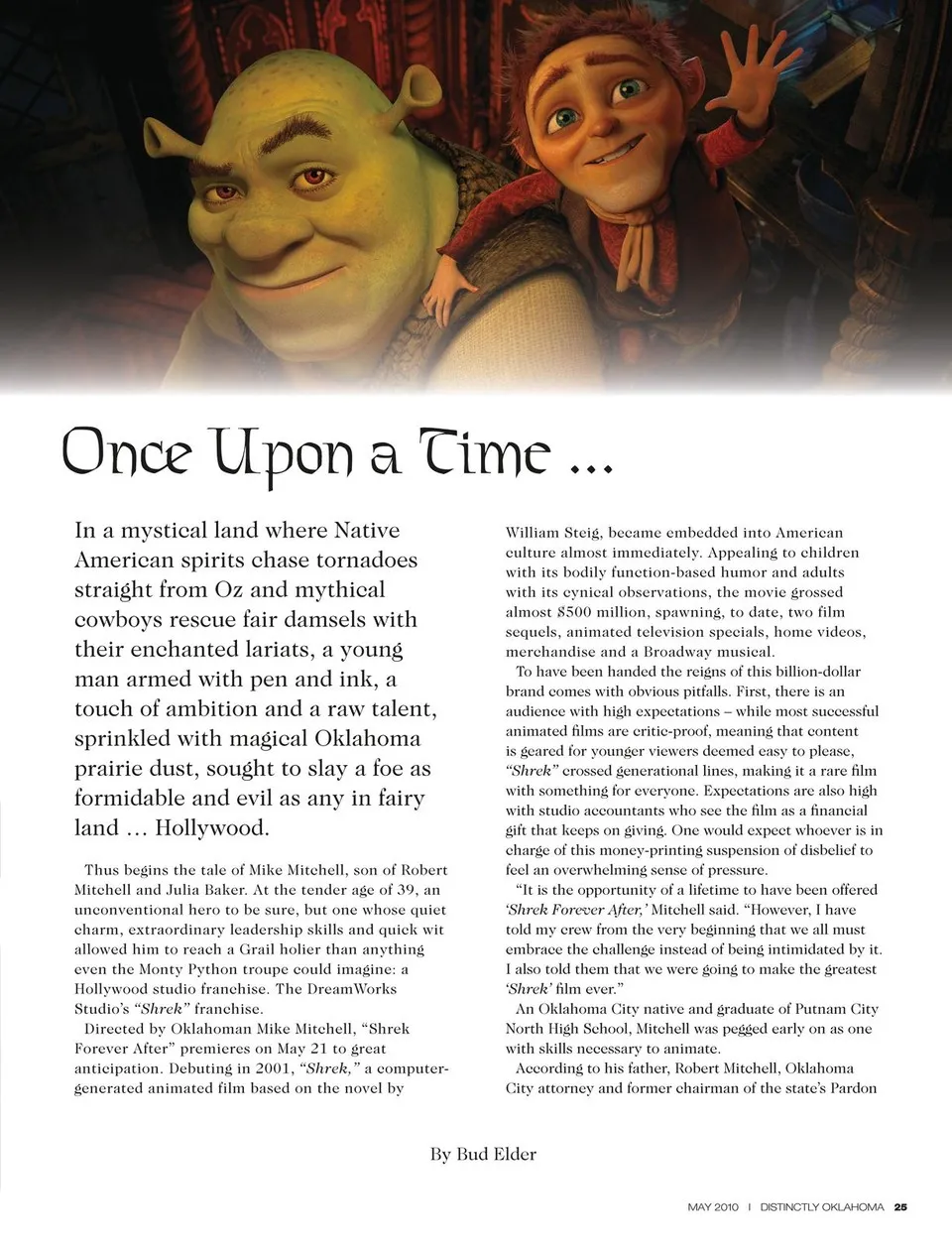 Once Upon a Time ...

In a mystical land where Native American spirits chase tornadoes straight from Oz and mythical cowboys rescue fair damsels with their enchanted lariats, a young man armed with pen and ink, a touch of ambition and a raw talent, sprinkled with magical Oklahoma prairie dust, sought to slay a foe as formidable and evil as any in fairy land … Hollywood.

Thus begins the tale of Mike Mitchell, son of Robert Mitchell and Julia Baker. At the tender age of 39, an unconventional hero to be sure, but one whose quiet charm, extraordinary leadership skills and quick wit allowed him to reach a Grail holier than anything even the Monty Python troupe could imagine: a Hollywood studio franchise. The DreamWorks Studio's "Shrek" franchise.

Directed by Oklahoman Mike Mitchell, "Shrek Forever After" premieres on May 21 to great anticipation. Debuting in 2001, "Shrek," a computer-generated animated film based on the novel by William Steig, became embedded into American culture almost immediately. Appealing to children with its bodily function-based humor and adults with its cynical observations, the movie grossed almost $500 million, spawning, to date, two film sequels, animated television specials, home videos, merchandise and a Broadway musical.

To have been handed the reigns of this billion-dollar brand comes with obvious pitfalls. First, there is an audience with high expectations – while most successful animated films are critic-proof, meaning that content is geared for younger viewers deemed easy to please, "Shrek" crossed generational lines, making it a rare film with something for everyone. Expectations are also high with studio accountants who see the film as a financial gift that keeps on giving. One would expect whoever is in charge of this money-printing suspension of disbelief to feel an overwhelming sense of pressure.

"It is the opportunity of a lifetime to have been offered 'Shrek Forever After,' Mitchell said. "However, I have told my crew from the very beginning that we all must embrace the challenge instead of being intimidated by it. I also told them that we were going to make the greatest 'Shrek' film ever."

An Oklahoma City native and graduate of Putnam City North High School, Mitchell was pegged early on as one with skills necessary to animate.

According to his father, Robert Mitchell, Oklahoma City attorney and former chairman of the state's Pardon

By Bud Elder

MAY 2010 | DISTINCTLY OKLAHOMA 25